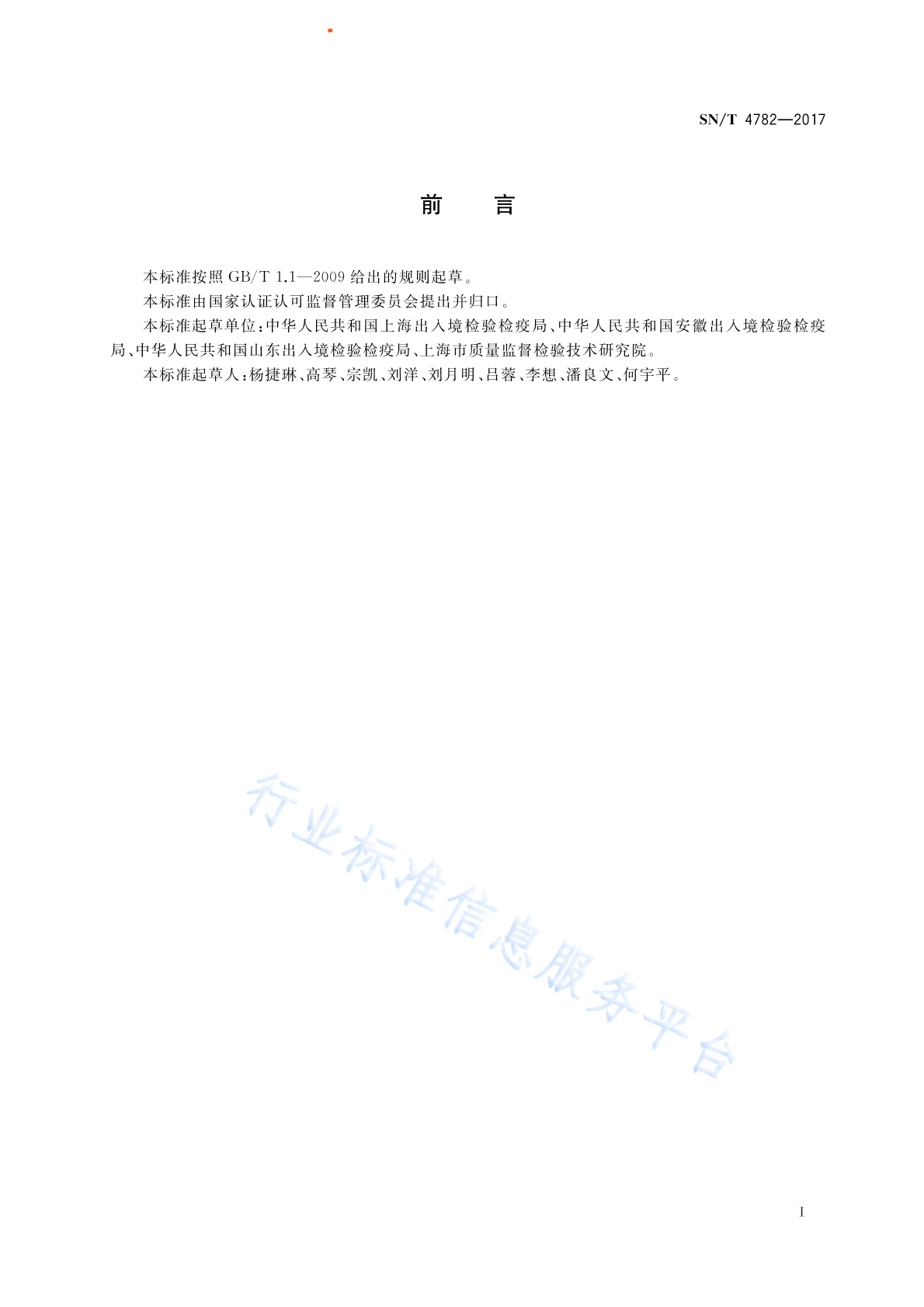 SN/T 4782—2017

前　言

本标准按照 GB/T 1.1—2009 给出的规则起草。

本标准由国家认证认可监督管理委员会提出并归口。

本标准起草单位：中华人民共和国上海出入境检验检疫局、中华人民共和国安徽出入境检验检疫局、中华人民共和国山东出入境检验检疫局、上海市质量监督检验技术研究院。

本标准起草人：杨捷琳、高琴、宗凯、刘洋、刘月明、吕蓉、李想、潘良文、何宇平。

行业标准信息服务平台

I